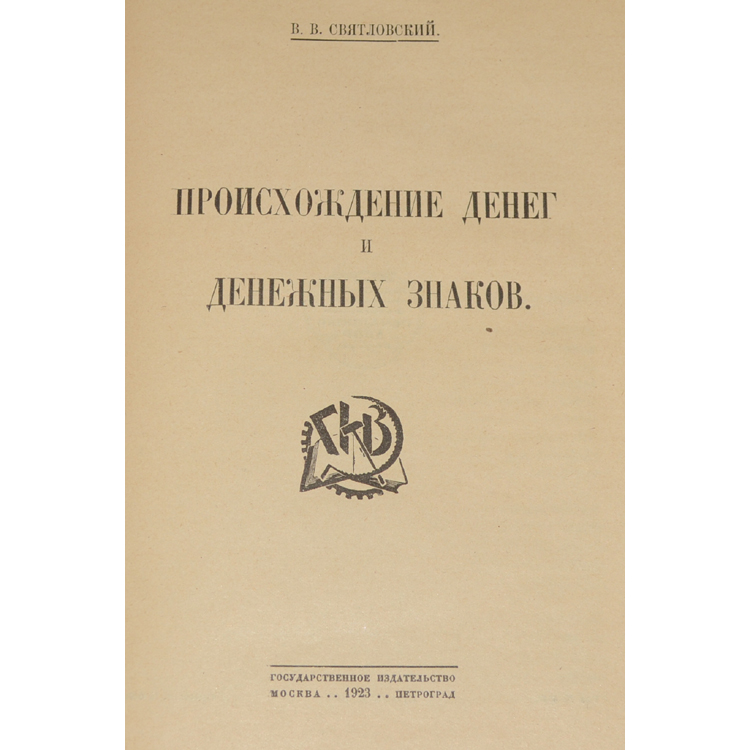 В. В. СВЯТЛОВСКИЙ.

ПРОИСХОЖДЕНИЕ ДЕНЕГ
И
ДЕНЕЖНЫХ ЗНАКОВ.

ГИЗ

ГОСУДАРСТВЕННОЕ ИЗДАТЕЛЬСТВО
МОСКВА .. 1923 .. ПЕТРОГРАД